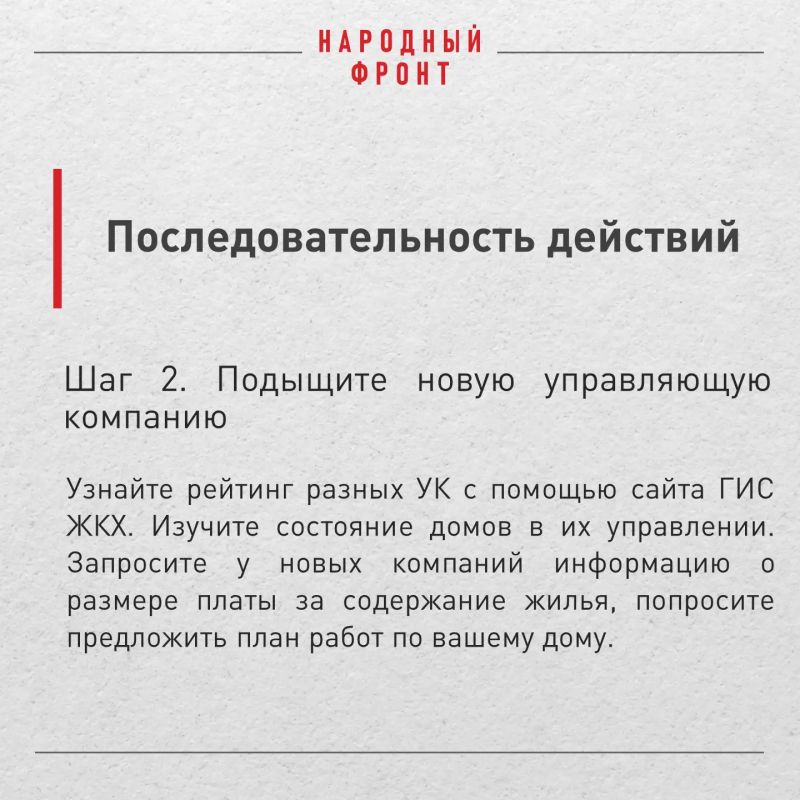 НАРОДНЫЙ ФРОНТ

Последовательность действий

Шаг 2. Подыщите новую управляющую компанию

Узнайте рейтинг разных УК с помощью сайта ГИС ЖКХ. Изучите состояние домов в их управлении. Запросите у новых компаний информацию о размере платы за содержание жилья, попросите предложить план работ по вашему дому.